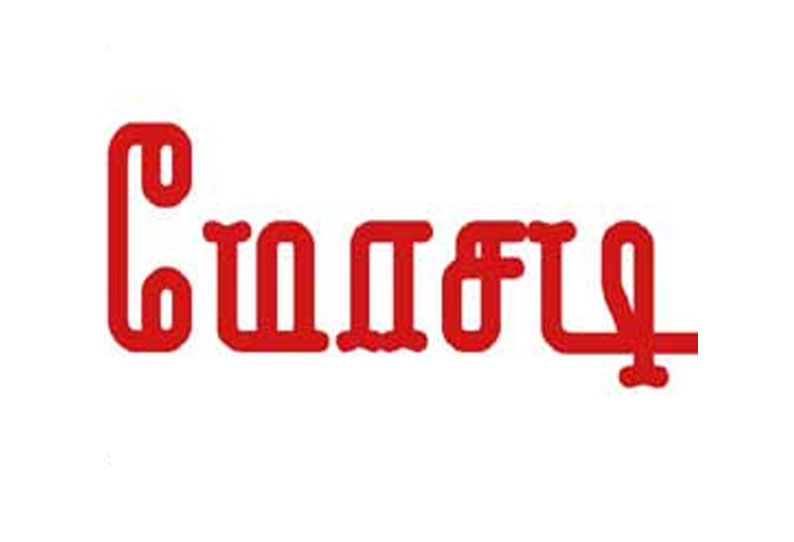 மோசடி